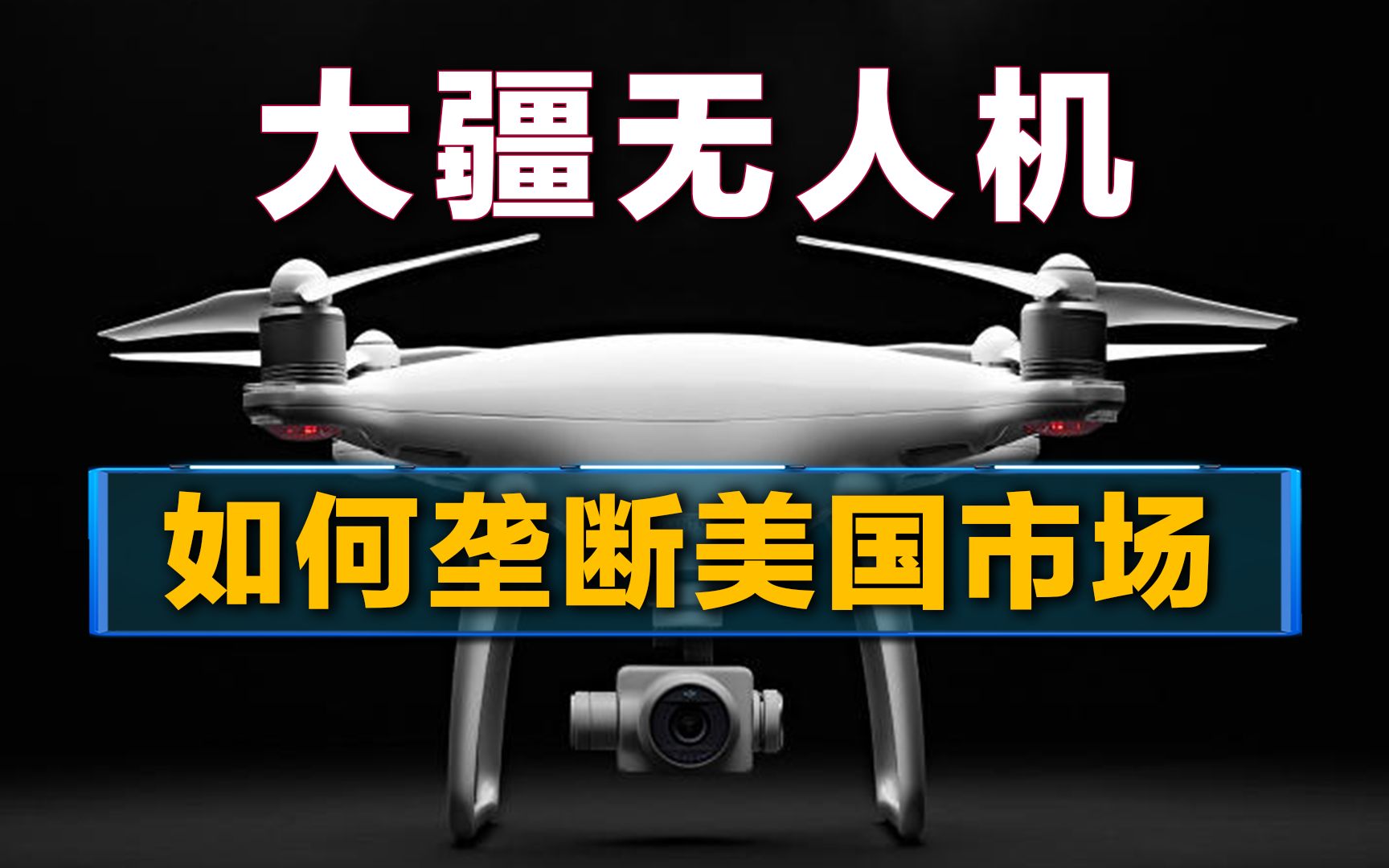 大疆无人机

如何垄断美国市场